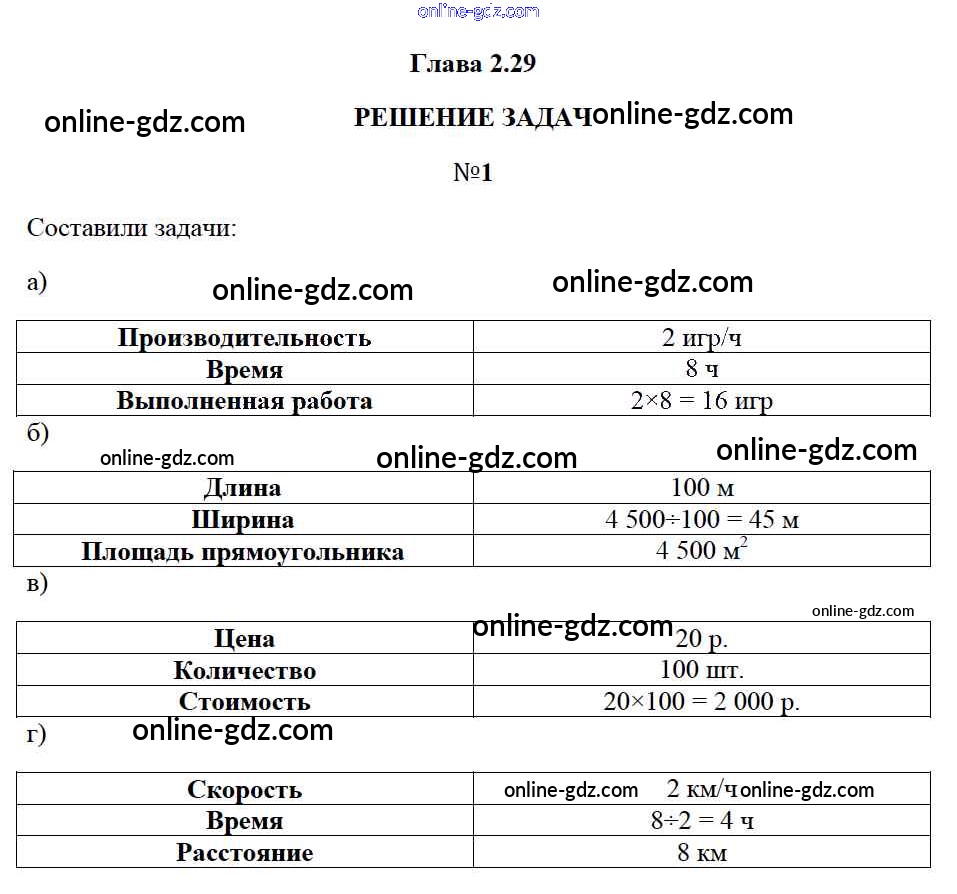 online-gdz.com

Глава 2.29

online-gdz.com РЕШЕНИЕ ЗАДАЧ online-gdz.com

№1

Составили задачи:

а) online-gdz.com online-gdz.com

| Производительность | 2 игр/ч |
|---|---|
| Время | 8 ч |
| Выполненная работа | $2 \times 8 = 16$ игр |

б) online-gdz.com online-gdz.com online-gdz.com

| Длина | 100 м |
|---|---|
| Ширина | $4\,500 \div 100 = 45$ м |
| Площадь прямоугольника | $4\,500$ м$^2$ |

в) online-gdz.com online-gdz.com

| Цена | 20 р. |
|---|---|
| Количество | 100 шт. |
| Стоимость | $20 \times 100 = 2\,000$ р. |

г) online-gdz.com

| Скорость | online-gdz.com 2 км/ч online-gdz.com |
|---|---|
| Время | $8 \div 2 = 4$ ч |
| Расстояние | 8 км |